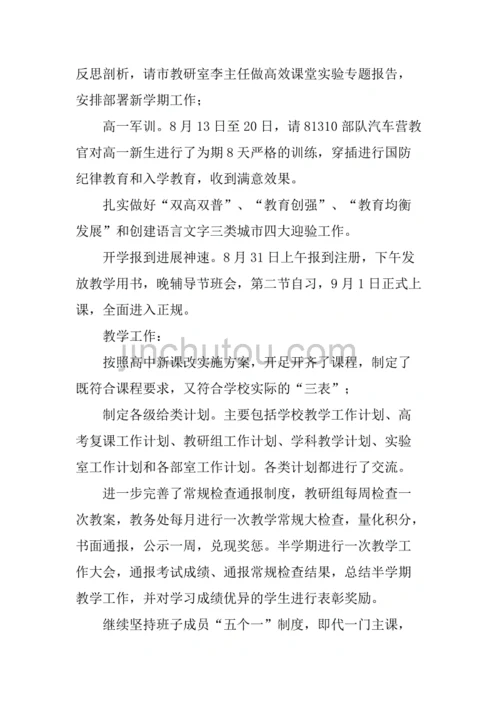 反思剖析，请市教研室李主任做高效课堂实验专题报告，安排部署新学期工作；

高一军训。8月13日至20日，请81310部队汽车营教官对高一新生进行了为期8天严格的训练，穿插进行国防纪律教育和入学教育，收到满意效果。

扎实做好“双高双普”、“教育创强”、“教育均衡发展”和创建语言文字三类城市四大迎验工作。

开学报到进展神速。8月31日上午报到注册，下午发放教学用书，晚辅导节班会，第二节自习，9月1日正式上课，全面进入正规。

教学工作：

jinchutou.com

按照高中新课改实施方案，开足开齐了课程，制定了既符合课程要求，又符合学校实际的“三表”；

制定各级给类计划。主要包括学校教学工作计划、高考复课工作计划、教研组工作计划、学科教学计划、实验室工作计划和各部室工作计划。各类计划都进行了交流。

进一步完善了常规检查通报制度，教研组每周检查一次教案，教务处每月进行一次教学常规大检查，量化积分，书面通报，公示一周，兑现奖惩。半学期进行一次教学工作大会，通报考试成绩、通报常规检查结果，总结半学期教学工作，并对学习成绩优异的学生进行表彰奖励。

继续坚持班子成员“五个一”制度，即代一门主课，